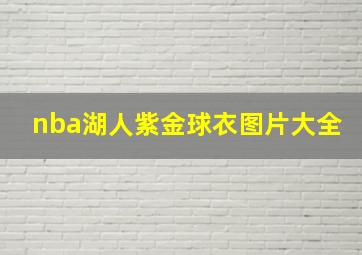 nba湖人紫金球衣图片大全